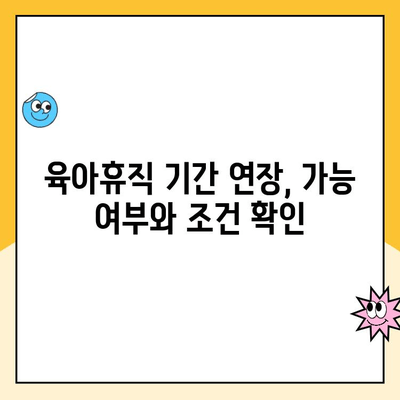 육아휴직 기간 연장, 가능 여부와 조건 확인